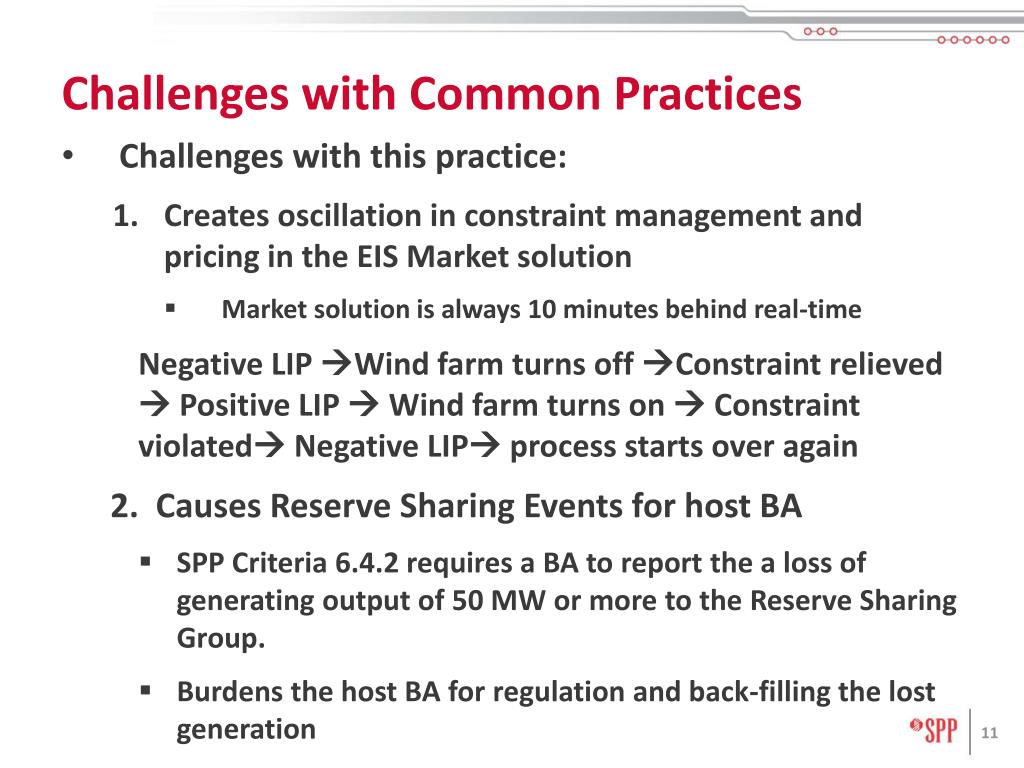 Challenges with Common Practices

• Challenges with this practice:

1. Creates oscillation in constraint management and pricing in the EIS Market solution

▪ Market solution is always 10 minutes behind real-time

Negative LIP →Wind farm turns off →Constraint relieved → Positive LIP → Wind farm turns on → Constraint violated→ Negative LIP→ process starts over again

2. Causes Reserve Sharing Events for host BA

▪ SPP Criteria 6.4.2 requires a BA to report the a loss of generating output of 50 MW or more to the Reserve Sharing Group.

▪ Burdens the host BA for regulation and back-filling the lost generation

SPP

11